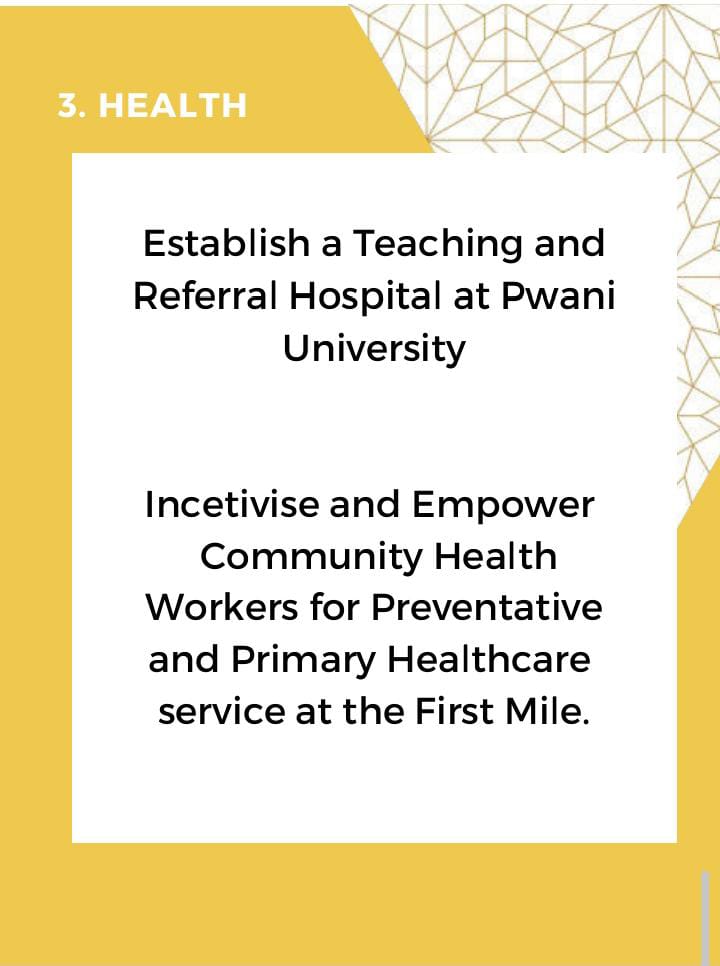 3. HEALTH

Establish a Teaching and Referral Hospital at Pwani University

Incetivise and Empower Community Health Workers for Preventative and Primary Healthcare service at the First Mile.